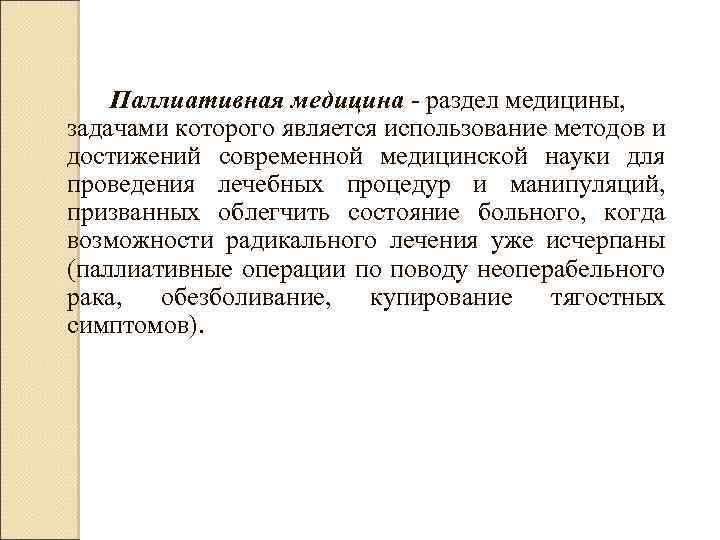 Паллиативная медицина - раздел медицины, задачами которого является использование методов и достижений современной медицинской науки для проведения лечебных процедур и манипуляций, призванных облегчить состояние больного, когда возможности радикального лечения уже исчерпаны (паллиативные операции по поводу неоперабельного рака, обезболивание, купирование тягостных симптомов).